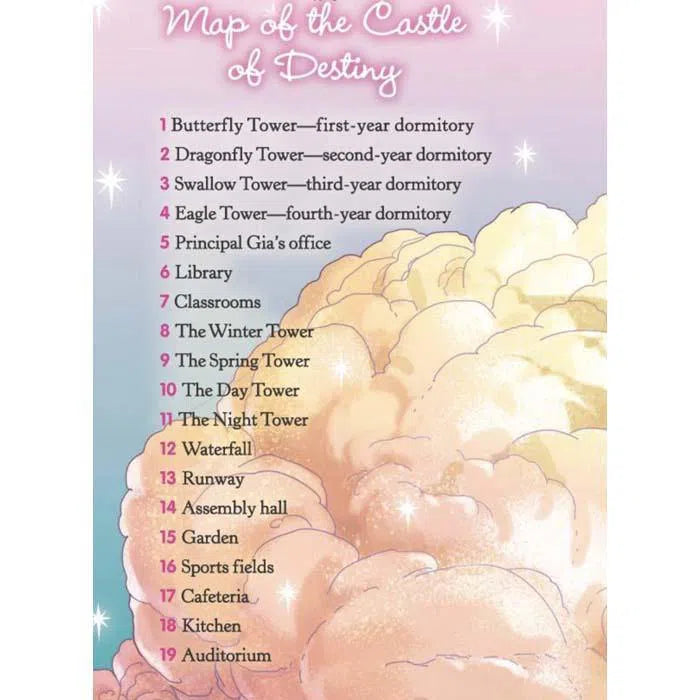 Map of the Castle of Destiny

1 Butterfly Tower—first-year dormitory
2 Dragonfly Tower—second-year dormitory
3 Swallow Tower—third-year dormitory
4 Eagle Tower—fourth-year dormitory
5 Principal Gia's office
6 Library
7 Classrooms
8 The Winter Tower
9 The Spring Tower
10 The Day Tower
11 The Night Tower
12 Waterfall
13 Runway
14 Assembly hall
15 Garden
16 Sports fields
17 Cafeteria
18 Kitchen
19 Auditorium